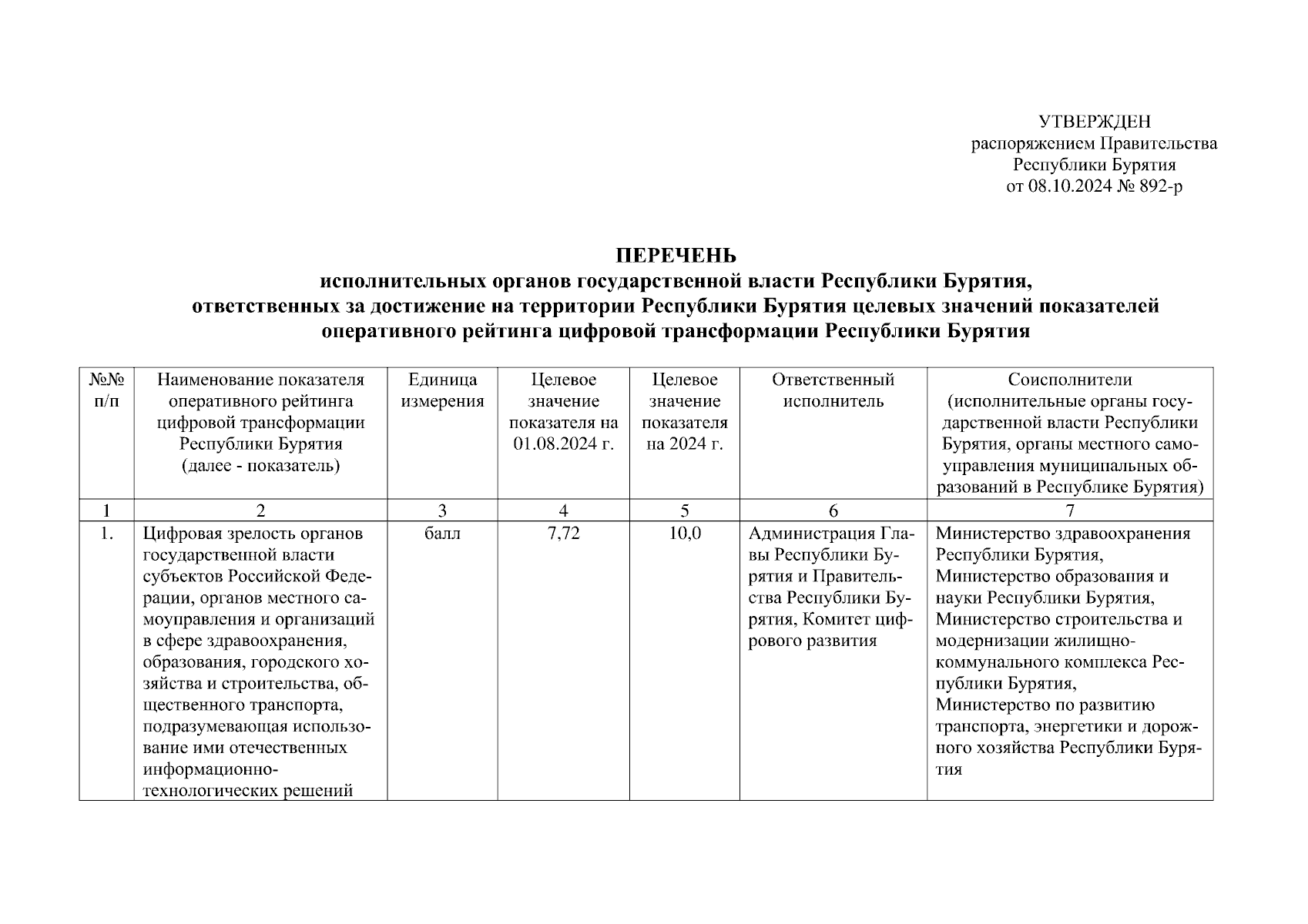 УТВЕРЖДЕН
распоряжением Правительства
Республики Бурятия
от 08.10.2024 № 892-р

ПЕРЕЧЕНЬ
исполнительных органов государственной власти Республики Бурятия,
ответственных за достижение на территории Республики Бурятия целевых значений показателей
оперативного рейтинга цифровой трансформации Республики Бурятия

| №№ п/п | Наименование показателя оперативного рейтинга цифровой трансформации Республики Бурятия (далее - показатель) | Единица измерения | Целевое значение показателя на 01.08.2024 г. | Целевое значение показателя на 2024 г. | Ответственный исполнитель | Соисполнители (исполнительные органы государственной власти Республики Бурятия, органы местного самоуправления муниципальных образований в Республике Бурятия) |
|---|---|---|---|---|---|---|
| 1 | 2 | 3 | 4 | 5 | 6 | 7 |
| 1. | Цифровая зрелость органов государственной власти субъектов Российской Федерации, органов местного самоуправления и организаций в сфере здравоохранения, образования, городского хозяйства и строительства, общественного транспорта, подразумевающая использование ими отечественных информационно-технологических решений | балл | 7,72 | 10,0 | Администрация Главы Республики Бурятия и Правительства Республики Бурятия, Комитет цифрового развития | Министерство здравоохранения Республики Бурятия, Министерство образования и науки Республики Бурятия, Министерство строительства и модернизации жилищно-коммунального комплекса Республики Бурятия, Министерство по развитию транспорта, энергетики и дорожного хозяйства Республики Бурятия |